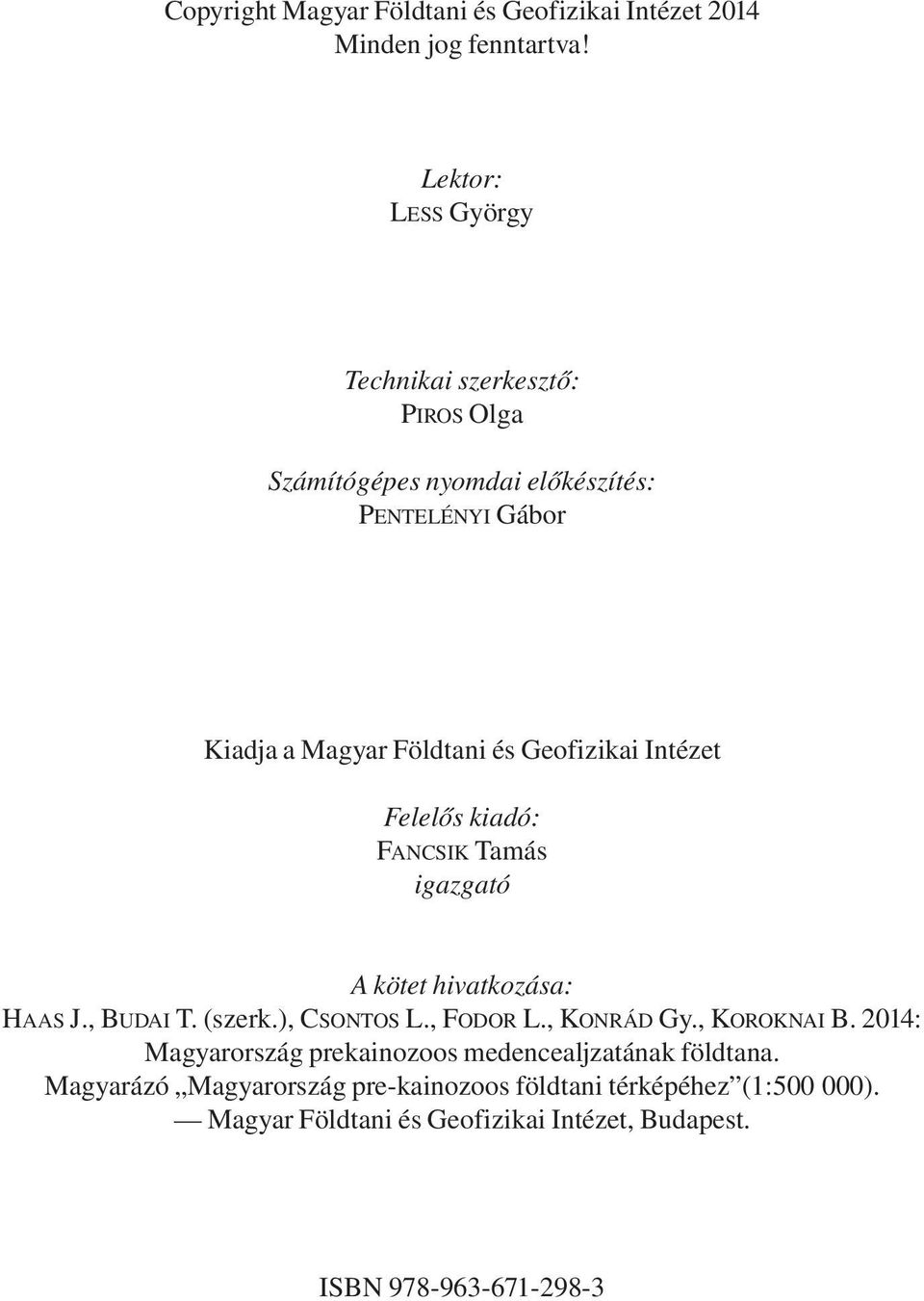 Copyright Magyar Földtani és Geofizikai Intézet 2014
Minden jog fenntartva!

Lektor:
LESS György

Technikai szerkesztő:
PIROS Olga

Számítógépes nyomdai előkészítés:
PENTELÉNYI Gábor

Kiadja a Magyar Földtani és Geofizikai Intézet

Felelős kiadó:
FANCSIK Tamás
igazgató

A kötet hivatkozása:
HAAS J., BUDAI T. (szerk.), CSONTOS L., FODOR L., KONRÁD Gy., KOROKNAI B. 2014: Magyarország prekainozoos medencealjzatának földtana. Magyarázó „Magyarország pre-kainozoos földtani térképéhez”(1:500 000). — Magyar Földtani és Geofizikai Intézet, Budapest.

ISBN 978-963-671-298-3